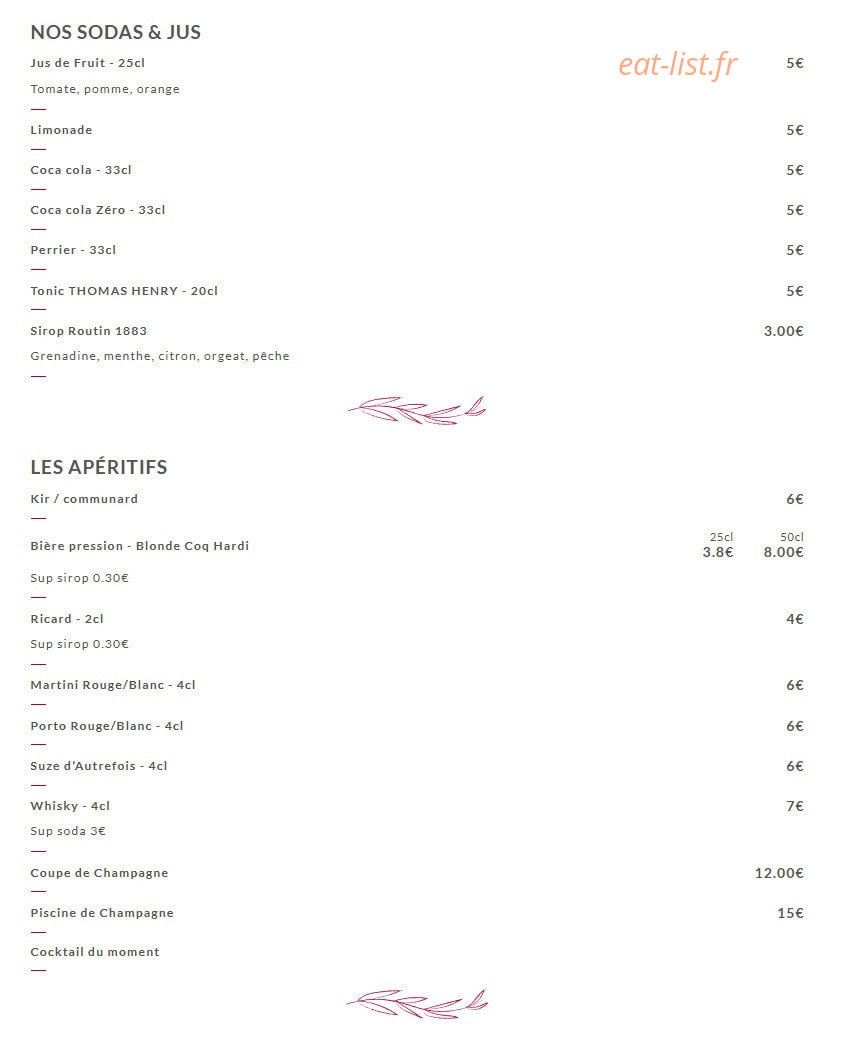 NOS SODAS & JUS

Jus de Fruit - 25cl eat-list.fr 5€

Tomate, pomme, orange

Limonade 5€

Coca cola - 33cl 5€

Coca cola Zéro - 33cl 5€

Perrier - 33cl 5€

Tonic THOMAS HENRY - 20cl 5€

Sirop Routin 1883 3.00€

Grenadine, menthe, citron, orgeat, pêche

LES APÉRITIFS

Kir / communard 6€

Bière pression - Blonde Coq Hardi 25cl 3.8€ 50cl 8.00€

Sup sirop 0.30€

Ricard - 2cl 4€

Sup sirop 0.30€

Martini Rouge/Blanc - 4cl 6€

Porto Rouge/Blanc - 4cl 6€

Suze d'Autrefois - 4cl 6€

Whisky - 4cl 7€

Sup soda 3€

Coupe de Champagne 12.00€

Piscine de Champagne 15€

Cocktail du moment